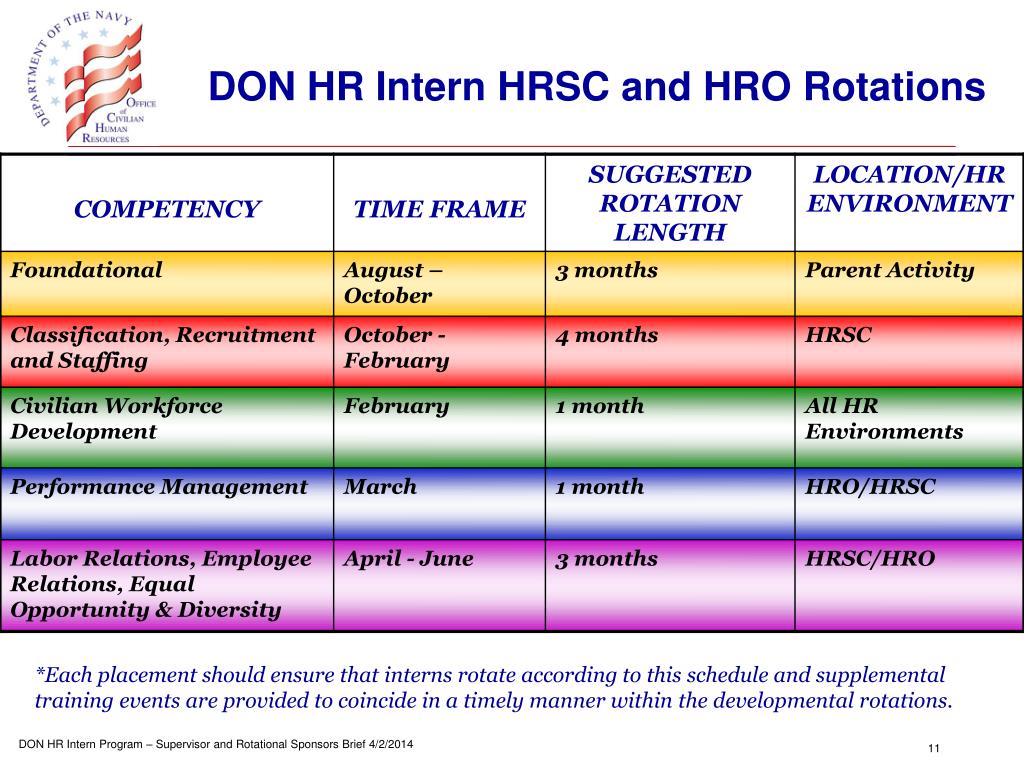 DEPARTMENT OF THE NAVY
OFFICE of CIVILIAN HUMAN RESOURCES

DON HR Intern HRSC and HRO Rotations

| COMPETENCY | TIME FRAME | SUGGESTED ROTATION LENGTH | LOCATION/HR ENVIRONMENT |
|---|---|---|---|
| Foundational | August – October | 3 months | Parent Activity |
| Classification, Recruitment and Staffing | October - February | 4 months | HRSC |
| Civilian Workforce Development | February | 1 month | All HR Environments |
| Performance Management | March | 1 month | HRO/HRSC |
| Labor Relations, Employee Relations, Equal Opportunity & Diversity | April - June | 3 months | HRSC/HRO |

*Each placement should ensure that interns rotate according to this schedule and supplemental training events are provided to coincide in a timely manner within the developmental rotations.

DON HR Intern Program – Supervisor and Rotational Sponsors Brief 4/2/2014

11